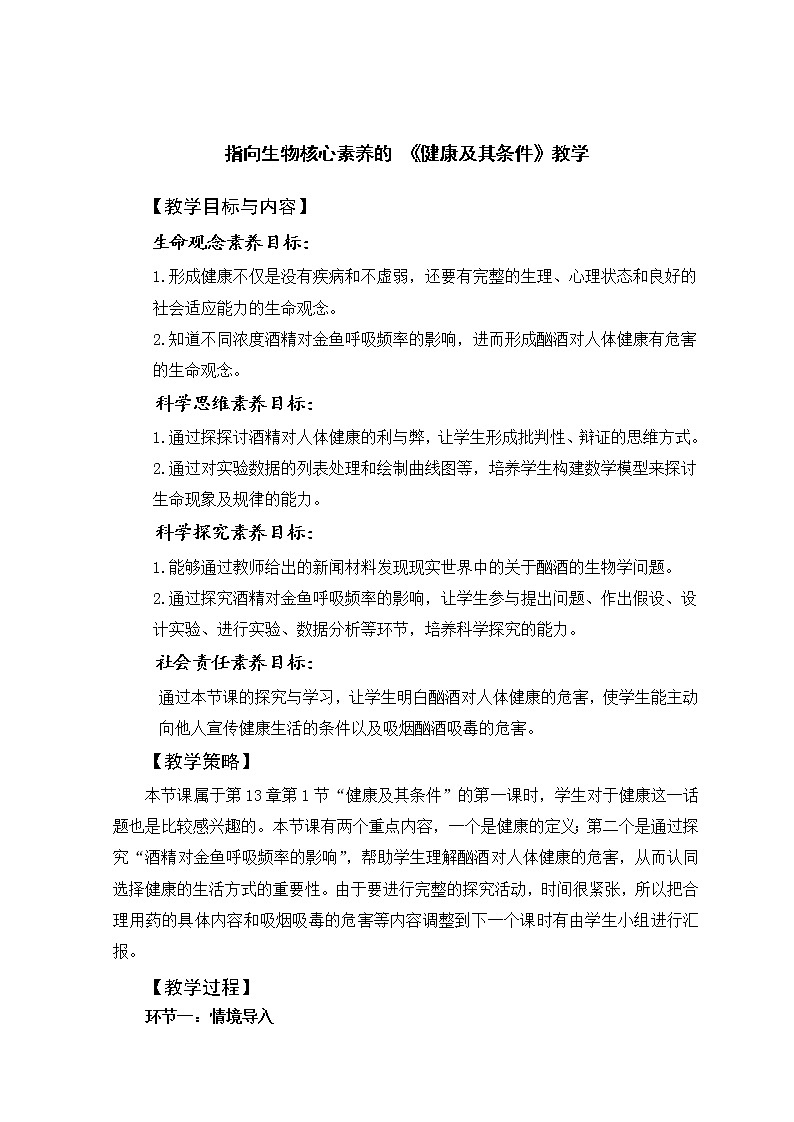 指向生物核心素养的 《健康及其条件》教学

【教学目标与内容】

生命观念素养目标：

1.形成健康不仅是没有疾病和不虚弱，还要有完整的生理、心理状态和良好的社会适应能力的生命观念。

2.知道不同浓度酒精对金鱼呼吸频率的影响，进而形成酗酒对人体健康有危害的生命观念。

科学思维素养目标：

1.通过探探讨酒精对人体健康的利与弊，让学生形成批判性、辩证的思维方式。

2.通过对实验数据的列表处理和绘制曲线图等，培养学生构建数学模型来探讨生命现象及规律的能力。

科学探究素养目标：

1.能够通过教师给出的新闻材料发现现实世界中的关于酗酒的生物学问题。

2.通过探究酒精对金鱼呼吸频率的影响，让学生参与提出问题、作出假设、设计实验、进行实验、数据分析等环节，培养科学探究的能力。

社会责任素养目标：

通过本节课的探究与学习，让学生明白酗酒对人体健康的危害，使学生能主动向他人宣传健康生活的条件以及吸烟酗酒吸毒的危害。

【教学策略】

本节课属于第13章第1节“健康及其条件”的第一课时，学生对于健康这一话题也是比较感兴趣的。本节课有两个重点内容，一个是健康的定义;第二个是通过探究“酒精对金鱼呼吸频率的影响”，帮助学生理解酗酒对人体健康的危害，从而认同选择健康的生活方式的重要性。由于要进行完整的探究活动，时间很紧张，所以把合理用药的具体内容和吸烟吸毒的危害等内容调整到下一个课时有由学生小组进行汇报。

【教学过程】

环节一：情境导入